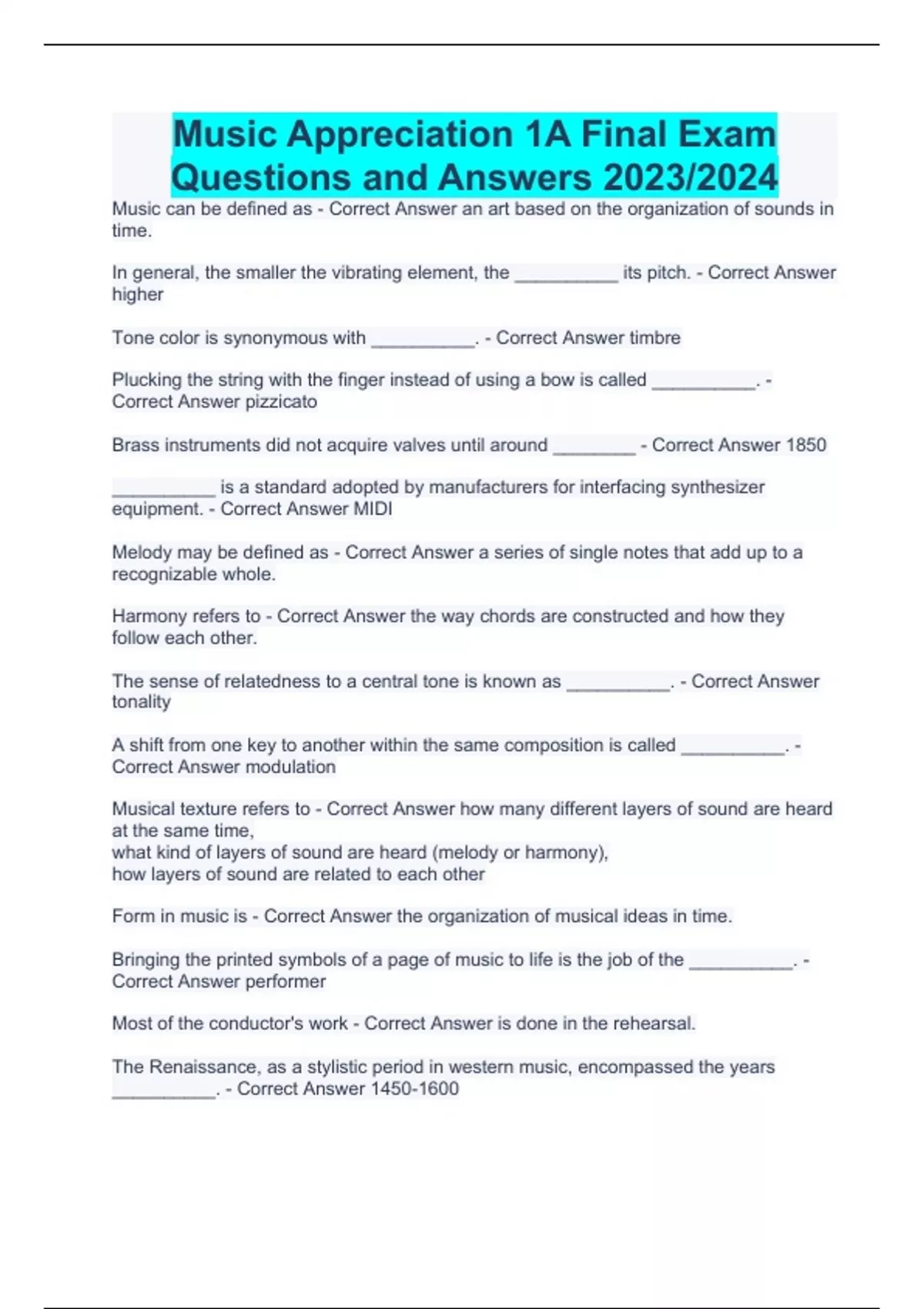 Music Appreciation 1A Final Exam Questions and Answers 2023/2024

Music can be defined as - Correct Answer an art based on the organization of sounds in time.

In general, the smaller the vibrating element, the __________ its pitch. - Correct Answer higher

Tone color is synonymous with __________. - Correct Answer timbre

Plucking the string with the finger instead of using a bow is called __________. - Correct Answer pizzicato

Brass instruments did not acquire valves until around ________ - Correct Answer 1850

__________ is a standard adopted by manufacturers for interfacing synthesizer equipment. - Correct Answer MIDI

Melody may be defined as - Correct Answer a series of single notes that add up to a recognizable whole.

Harmony refers to - Correct Answer the way chords are constructed and how they follow each other.

The sense of relatedness to a central tone is known as __________. - Correct Answer tonality

A shift from one key to another within the same composition is called __________. - Correct Answer modulation

Musical texture refers to - Correct Answer how many different layers of sound are heard at the same time,
what kind of layers of sound are heard (melody or harmony),
how layers of sound are related to each other

Form in music is - Correct Answer the organization of musical ideas in time.

Bringing the printed symbols of a page of music to life is the job of the __________. - Correct Answer performer

Most of the conductor's work - Correct Answer is done in the rehearsal.

The Renaissance, as a stylistic period in western music, encompassed the years __________. - Correct Answer 1450-1600